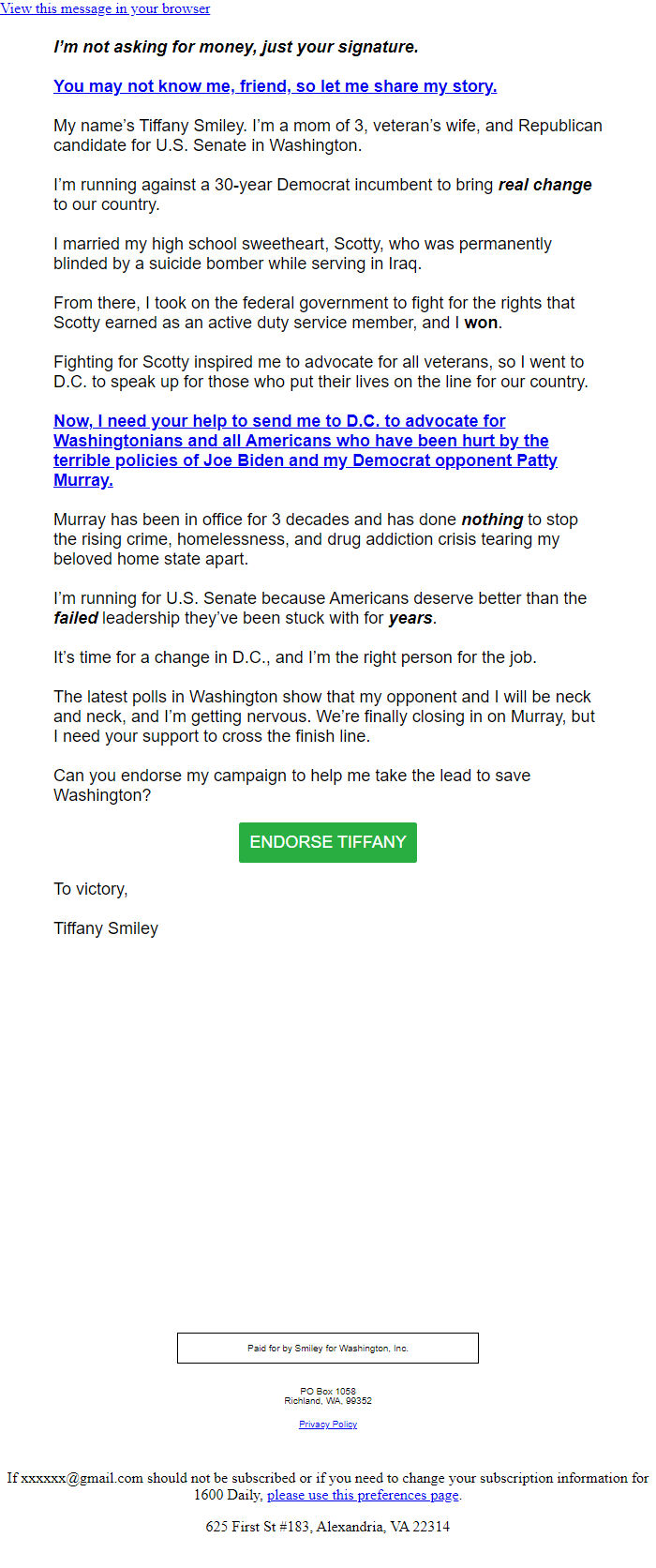 View this message in your browser

I'm not asking for money, just your signature.

You may not know me, friend, so let me share my story.

My name's Tiffany Smiley. I'm a mom of 3, veteran's wife, and Republican candidate for U.S. Senate in Washington.

I'm running against a 30-year Democrat incumbent to bring real change to our country.

I married my high school sweetheart, Scotty, who was permanently blinded by a suicide bomber while serving in Iraq.

From there, I took on the federal government to fight for the rights that Scotty earned as an active duty service member, and I won.

Fighting for Scotty inspired me to advocate for all veterans, so I went to D.C. to speak up for those who put their lives on the line for our country.

Now, I need your help to send me to D.C. to advocate for Washingtonians and all Americans who have been hurt by the terrible policies of Joe Biden and my Democrat opponent Patty Murray.

Murray has been in office for 3 decades and has done nothing to stop the rising crime, homelessness, and drug addiction crisis tearing my beloved home state apart.

I'm running for U.S. Senate because Americans deserve better than the failed leadership they've been stuck with for years.

It's time for a change in D.C., and I'm the right person for the job.

The latest polls in Washington show that my opponent and I will be neck and neck, and I'm getting nervous. We're finally closing in on Murray, but I need your support to cross the finish line.

Can you endorse my campaign to help me take the lead to save Washington?

ENDORSE TIFFANY

To victory,

Tiffany Smiley

Paid for by Smiley for Washington, Inc.

PO Box 1058
Richland, WA, 99352

Privacy Policy

If xxxxxx@gmail.com should not be subscribed or if you need to change your subscription information for 1600 Daily, please use this preferences page.

625 First St #183, Alexandria, VA 22314